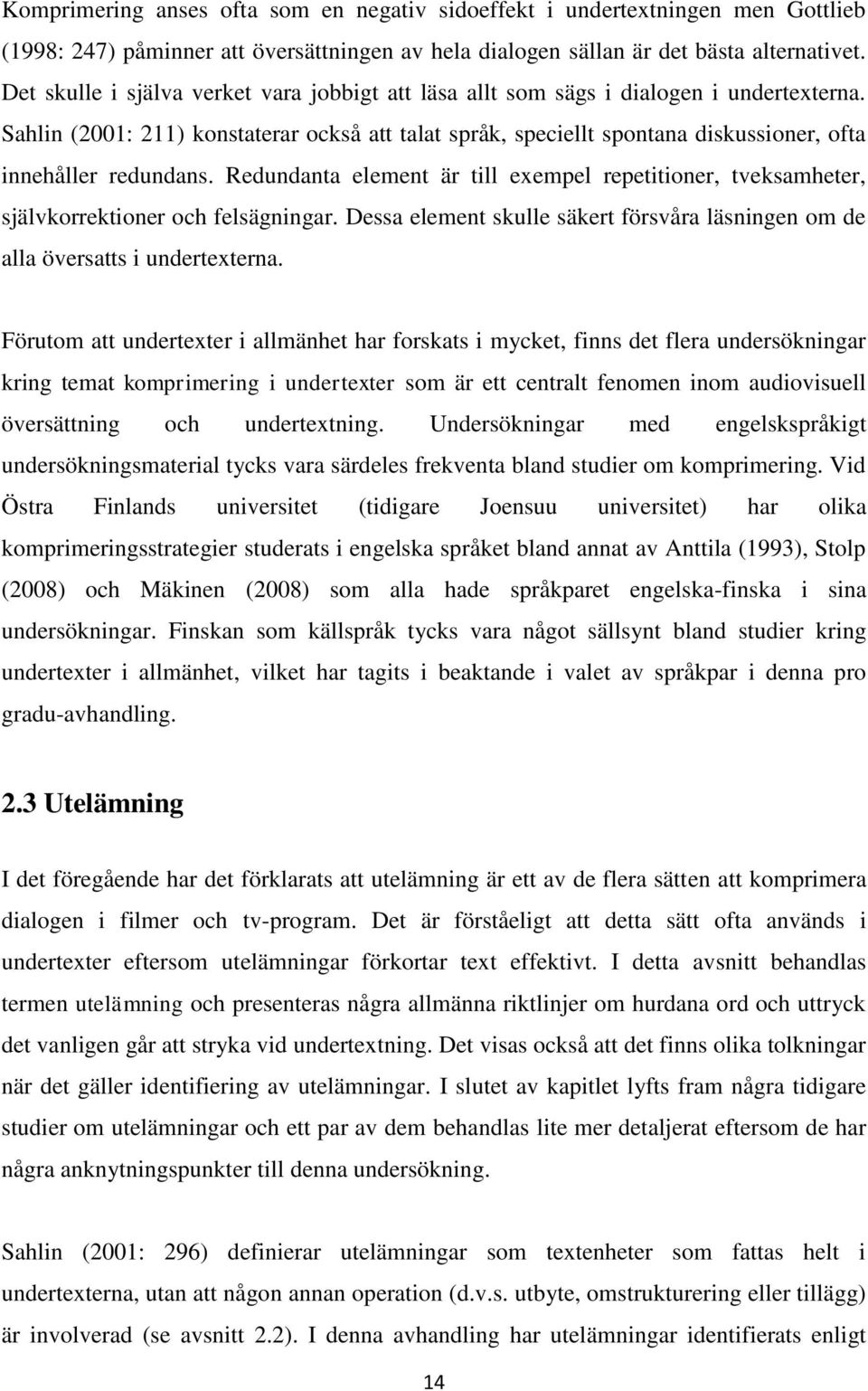 Komprimering anses ofta som en negativ sidoeffekt i undertextningen men Gottlieb (1998: 247) påminner att översättningen av hela dialogen sällan är det bästa alternativet. Det skulle i själva verket vara jobbigt att läsa allt som sägs i dialogen i undertexterna. Sahlin (2001: 211) konstaterar också att talat språk, speciellt spontana diskussioner, ofta innehåller redundans. Redundanta element är till exempel repetitioner, tveksamheter, självkorrektioner och felsägningar. Dessa element skulle säkert försvåra läsningen om de alla översatts i undertexterna.

Förutom att undertexter i allmänhet har forskats i mycket, finns det flera undersökningar kring temat komprimering i undertexter som är ett centralt fenomen inom audiovisuell översättning och undertextning. Undersökningar med engelskspråkigt undersökningsmaterial tycks vara särdeles frekventa bland studier om komprimering. Vid Östra Finlands universitet (tidigare Joensuu universitet) har olika komprimeringsstrategier studerats i engelska språket bland annat av Anttila (1993), Stolp (2008) och Mäkinen (2008) som alla hade språkparet engelska-finska i sina undersökningar. Finskan som källspråk tycks vara något sällsynt bland studier kring undertexter i allmänhet, vilket har tagits i beaktande i valet av språkpar i denna pro gradu-avhandling.

2.3 Utelämning

I det föregående har det förklarats att utelämning är ett av de flera sätten att komprimera dialogen i filmer och tv-program. Det är förståeligt att detta sätt ofta används i undertexter eftersom utelämningar förkortar text effektivt. I detta avsnitt behandlas termen utelämning och presenteras några allmänna riktlinjer om hurdana ord och uttryck det vanligen går att stryka vid undertextning. Det visas också att det finns olika tolkningar när det gäller identifiering av utelämningar. I slutet av kapitlet lyfts fram några tidigare studier om utelämningar och ett par av dem behandlas lite mer detaljerat eftersom de har några anknytningspunkter till denna undersökning.

Sahlin (2001: 296) definierar utelämningar som textenheter som fattas helt i undertexterna, utan att någon annan operation (d.v.s. utbyte, omstrukturering eller tillägg) är involverad (se avsnitt 2.2). I denna avhandling har utelämningar identifierats enligt

14